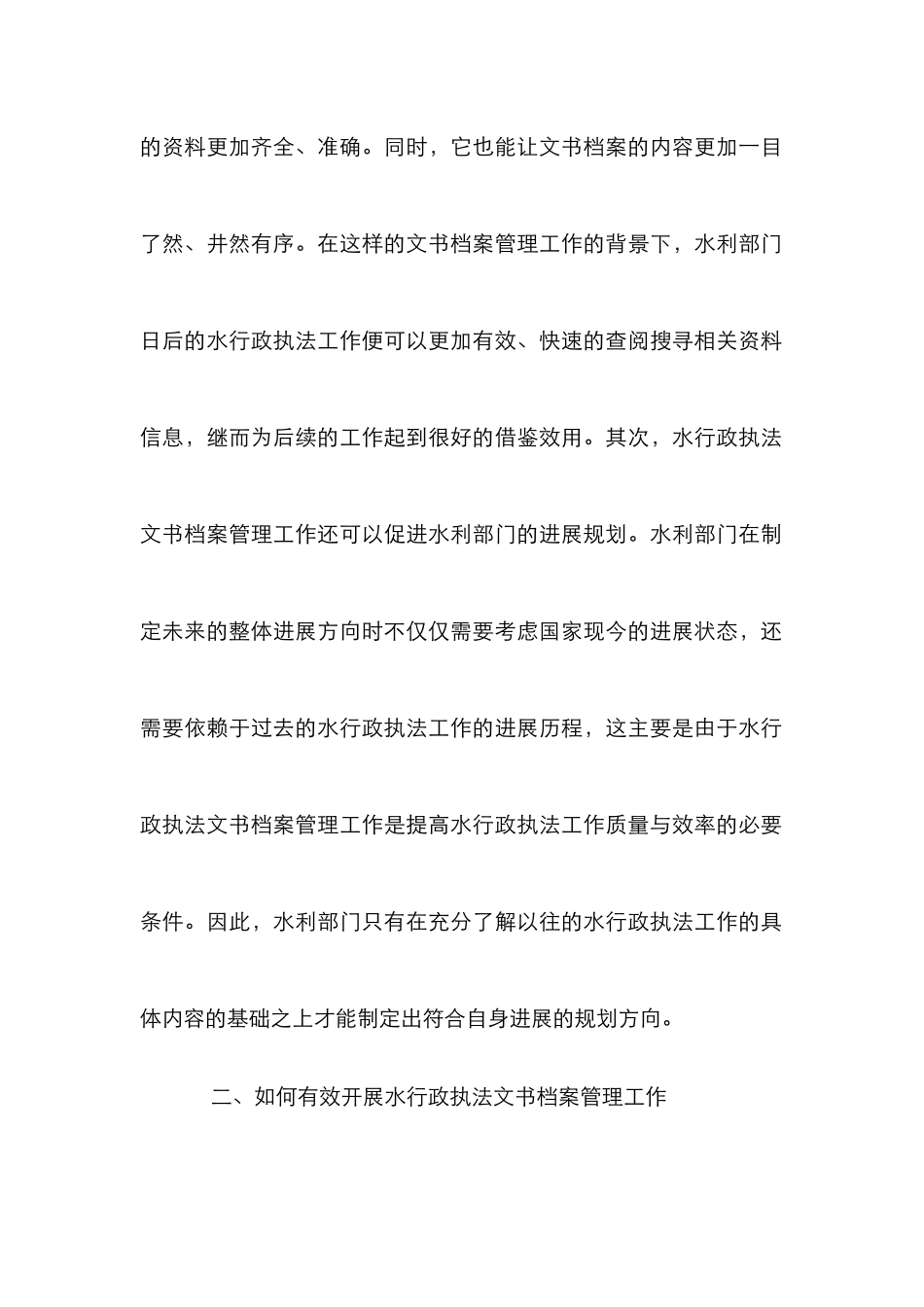 的资料更加齐全、准确。同时，它也能让文书档案的内容更加一目了然、井然有序。在这样的文书档案管理工作的背景下，水利部门日后的水行政执法工作便可以更加有效、快速的查阅搜寻相关资料信息，继而为后续的工作起到很好的借鉴效用。其次，水行政执法文书档案管理工作还可以促进水利部门的进展规划。水利部门在制定未来的整体进展方向时不仅仅需要考虑国家现今的进展状态，还需要依赖于过去的水行政执法工作的进展历程，这主要是由于水行政执法文书档案管理工作是提高水行政执法工作质量与效率的必要条件。因此，水利部门只有在充分了解以往的水行政执法工作的具体内容的基础之上才能制定出符合自身进展的规划方向。

二、如何有效开展水行政执法文书档案管理工作